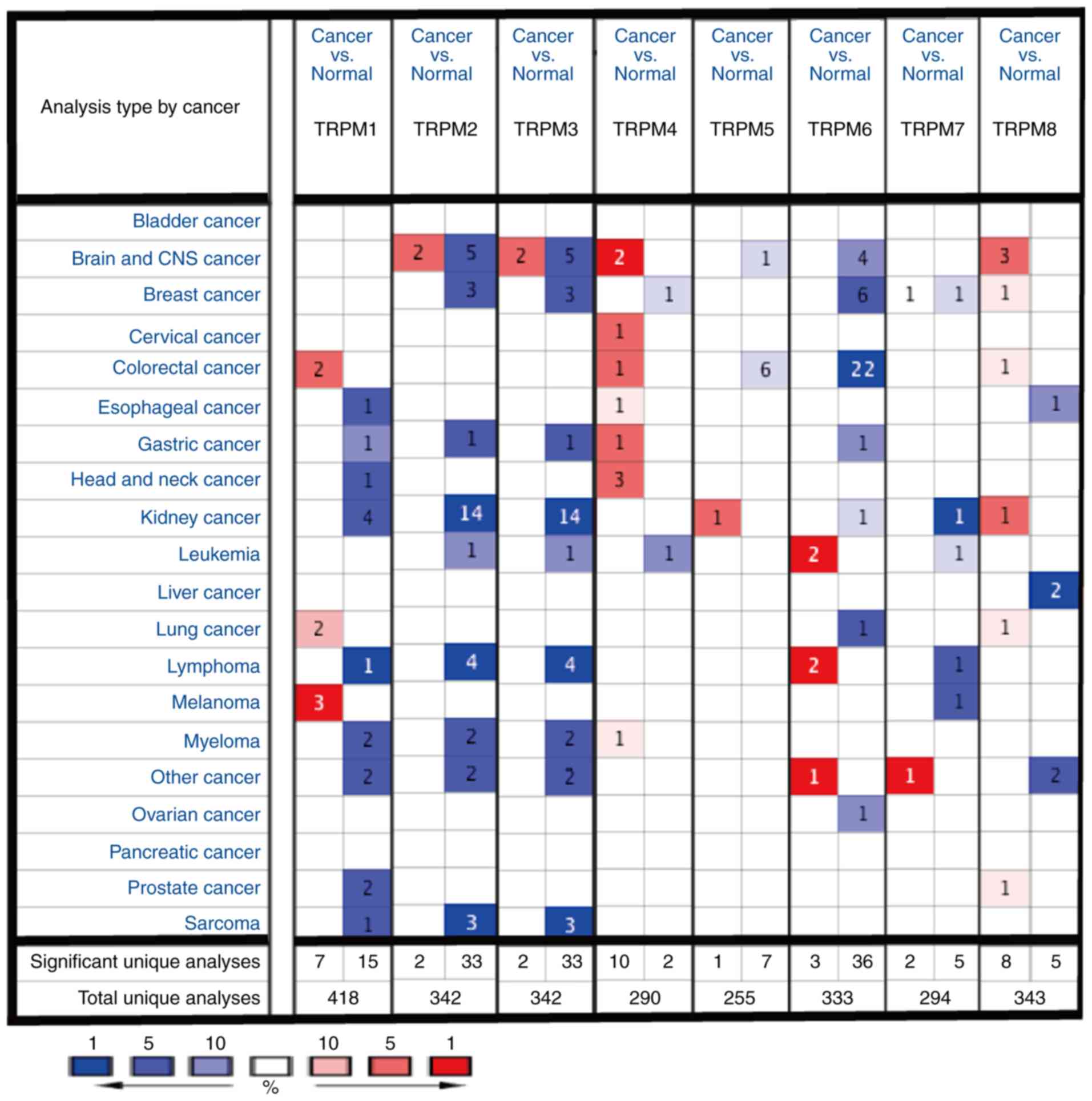 | Analysis type by cancer | Cancer vs. Normal TRPM1 | | Cancer vs. Normal TRPM2 | | Cancer vs. Normal TRPM3 | | Cancer vs. Normal TRPM4 | | Cancer vs. Normal TRPM5 | | Cancer vs. Normal TRPM6 | | Cancer vs. Normal TRPM7 | | Cancer vs. Normal TRPM8 | |
|---|---|---|---|---|---|---|---|---|---|---|---|---|---|---|---|---|
| Bladder cancer | | | | | | | | | | | | | | | | |
| Brain and CNS cancer | | | 2 | 5 | 2 | 5 | 2 | | | 1 | | 4 | | | 3 | |
| Breast cancer | | | | 3 | | 3 | | 1 | | | | 6 | 1 | 1 | 1 | |
| Cervical cancer | | | | | | | 1 | | | | | | | | | |
| Colorectal cancer | 2 | | | | | | 1 | | | 6 | | 22 | | | 1 | |
| Esophageal cancer | | 1 | | | | | 1 | | | | | | | | | 1 |
| Gastric cancer | | 1 | | 1 | | 1 | 1 | | | | | 1 | | | | |
| Head and neck cancer | | 1 | | | | | 3 | | | | | | | | | |
| Kidney cancer | | 4 | | 14 | | 14 | | | 1 | | | 1 | | 1 | 1 | |
| Leukemia | | | | 1 | | 1 | | 1 | | | 2 | | | 1 | | |
| Liver cancer | | | | | | | | | | | | | | | | 2 |
| Lung cancer | 2 | | | | | | | | | | | 1 | | | 1 | |
| Lymphoma | | 1 | | 4 | | 4 | | | | | 2 | | | 1 | | |
| Melanoma | 3 | | | | | | | | | | | | | 1 | | |
| Myeloma | | 2 | | 2 | | 2 | 1 | | | | | | | | | |
| Other cancer | | 2 | | 2 | | 2 | | | | | 1 | | 1 | | | 2 |
| Ovarian cancer | | | | | | | | | | | | 1 | | | | |
| Pancreatic cancer | | | | | | | | | | | | | | | | |
| Prostate cancer | | 2 | | | | | | | | | | | | | 1 | |
| Sarcoma | | 1 | | 3 | | 3 | | | | | | | | | | |
| Significant unique analyses | 7 | 15 | 2 | 33 | 2 | 33 | 10 | 2 | 1 | 7 | 3 | 36 | 2 | 5 | 8 | 5 |
| Total unique analyses | 418 | | 342 | | 342 | | 290 | | 255 | | 333 | | 294 | | 343 | |

1 5 10 10 5 1
%